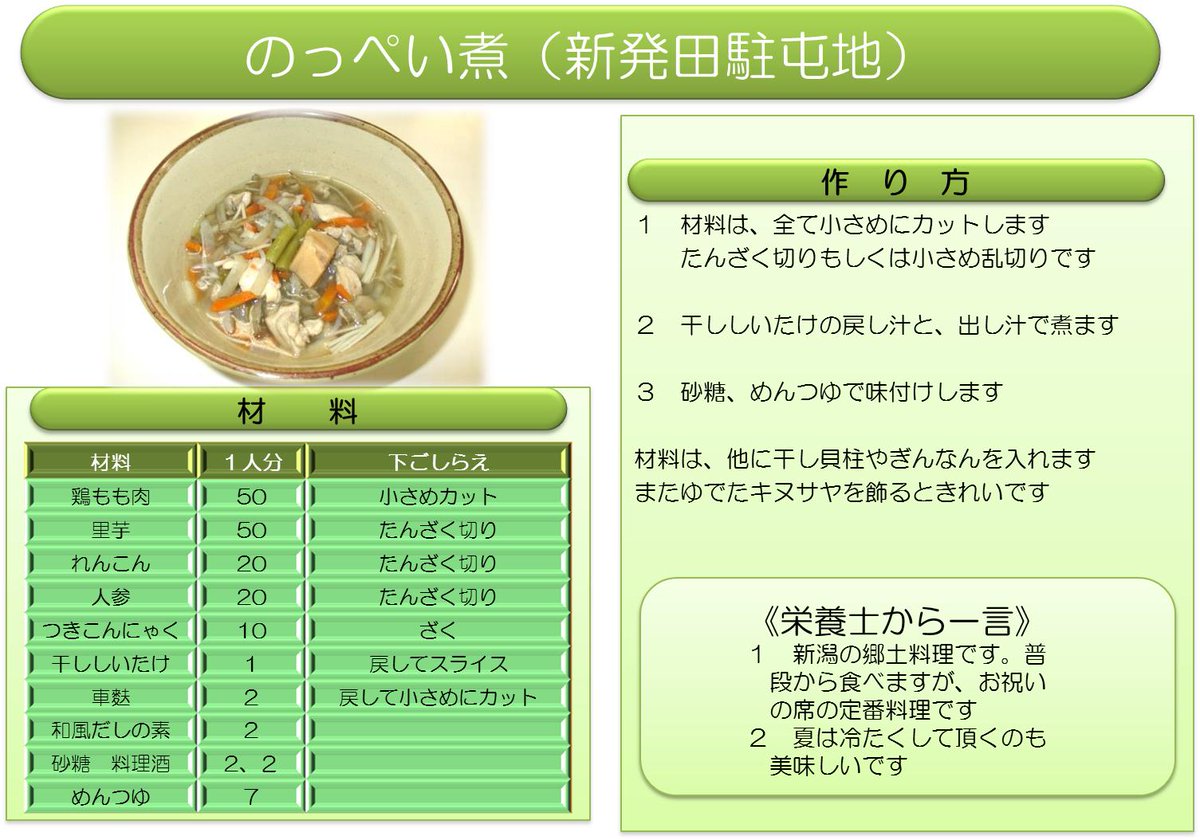 のっぺい煮（新発田駐屯地）

材　料

| 材料 | １人分 | 下ごしらえ |
|---|---|---|
| 鶏もも肉 | 50 | 小さめカット |
| 里芋 | 50 | たんざく切り |
| れんこん | 20 | たんざく切り |
| 人参 | 20 | たんざく切り |
| つきこんにゃく | 10 | ざく |
| 干ししいたけ | 1 | 戻してスライス |
| 車麩 | 2 | 戻して小さめにカット |
| 和風だしの素 | 2 | |
| 砂糖　料理酒 | 2、2 | |
| めんつゆ | 7 | |

作　り　方

１　材料は、全て小さめにカットします
たんざく切りもしくは小さめ乱切りです

２　干ししいたけの戻し汁と、出し汁で煮ます

３　砂糖、めんつゆで味付けします

材料は、他に干し貝柱やぎんなんを入れます
またゆでたキヌサヤを飾るときれいです

《栄養士から一言》
１　新潟の郷土料理です。普段から食べますが、お祝いの席の定番料理です
２　夏は冷たくして頂くのも美味しいです